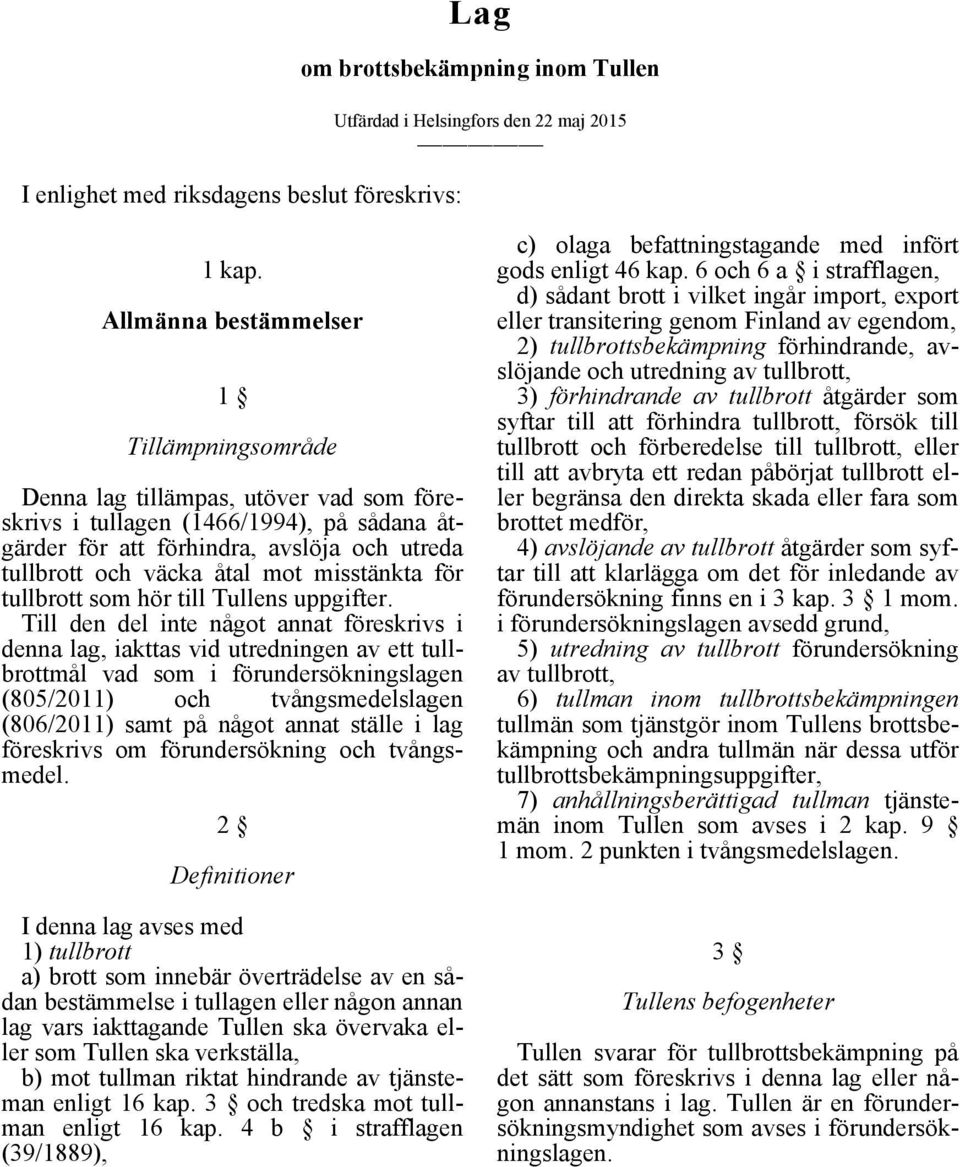 Lag

om brottsbekämpning inom Tullen

Utfärdad i Helsingfors den 22 maj 2015

I enlighet med riksdagens beslut föreskrivs:

1 kap.

Allmänna bestämmelser

1 §

Tillämpningsområde

Denna lag tillämpas, utöver vad som föreskrivs i tullagen (1466/1994), på sådana åtgärder för att förhindra, avslöja och utreda tullbrott och väcka åtal mot misstänkta för tullbrott som hör till Tullens uppgifter.

Till den del inte något annat föreskrivs i denna lag, iakttas vid utredningen av ett tullbrottmål vad som i förundersökningslagen (805/2011) och tvångsmedelslagen (806/2011) samt på något annat ställe i lag föreskrivs om förundersökning och tvångsmedel.

2 §

Definitioner

I denna lag avses med

1) tullbrott

a) brott som innebär överträdelse av en sådan bestämmelse i tullagen eller någon annan lag vars iakttagande Tullen ska övervaka eller som Tullen ska verkställa,

b) mot tullman riktat hindrande av tjänsteman enligt 16 kap. 3 § och tredska mot tullman enligt 16 kap. 4 b § i strafflagen (39/1889),

c) olaga befattningstagande med infört gods enligt 46 kap. 6 och 6 a § i strafflagen,

d) sådant brott i vilket ingår import, export eller transitering genom Finland av egendom,

2) tullbrottsbekämpning förhindrande, avslöjande och utredning av tullbrott,

3) förhindrande av tullbrott åtgärder som syftar till att förhindra tullbrott, försök till tullbrott och förberedelse till tullbrott, eller till att avbryta ett redan påbörjat tullbrott eller begränsa den direkta skada eller fara som brottet medför,

4) avslöjande av tullbrott åtgärder som syftar till att klarlägga om det för inledande av förundersökning finns en i 3 kap. 3 § 1 mom. i förundersökningslagen avsedd grund,

5) utredning av tullbrott förundersökning av tullbrott,

6) tullman inom tullbrottsbekämpningen tullmän som tjänstgör inom Tullens brottsbekämpning och andra tullmän när dessa utför tullbrottsbekämpningsuppgifter,

7) anhållningsberättigad tullman tjänstemän inom Tullen som avses i 2 kap. 9 § 1 mom. 2 punkten i tvångsmedelslagen.

3 §

Tullens befogenheter

Tullen svarar för tullbrottsbekämpning på det sätt som föreskrivs i denna lag eller någon annanstans i lag. Tullen är en förundersökningsmyndighet som avses i förundersökningslagen.